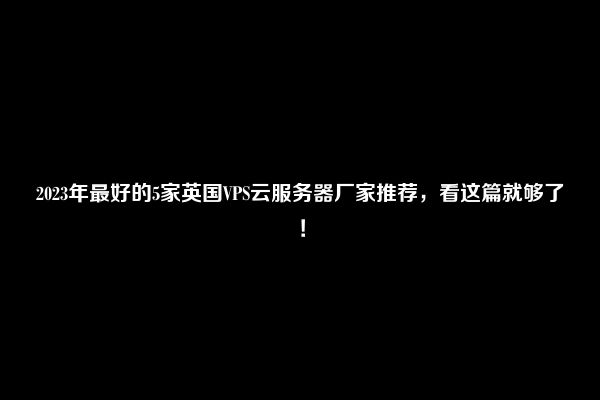 2023年最好的5家英国VPS云服务器厂家推荐，看这篇就够了！